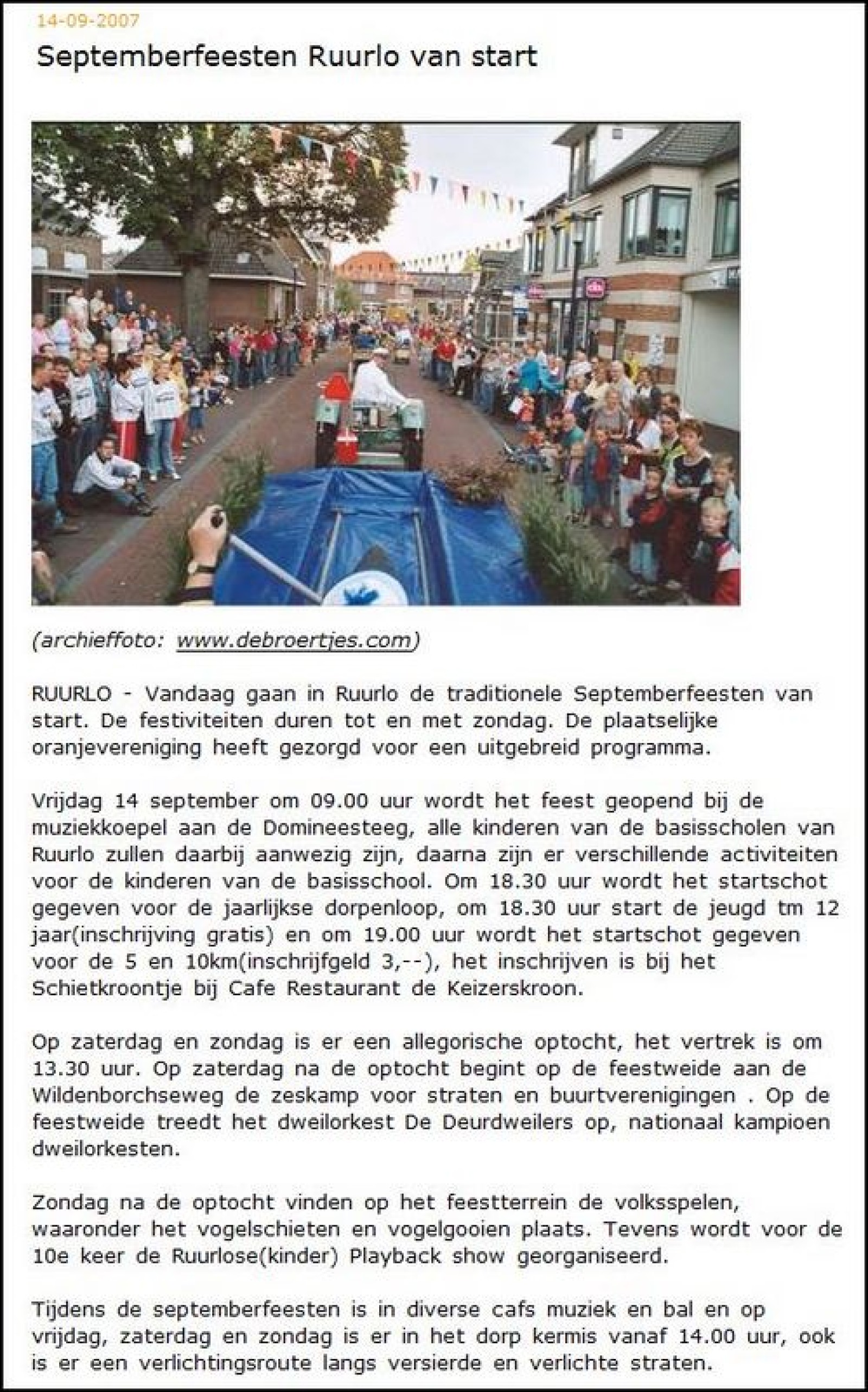 14-09-2007

Septemberfeesten Ruurlo van start

(archieffoto: www.debroertjes.com)

RUURLO - Vandaag gaan in Ruurlo de traditionele Septemberfeesten van start. De festiviteiten duren tot en met zondag. De plaatselijke oranjevereniging heeft gezorgd voor een uitgebreid programma.

Vrijdag 14 september om 09.00 uur wordt het feest geopend bij de muziekkoepel aan de Domineesteeg, alle kinderen van de basisscholen van Ruurlo zullen daarbij aanwezig zijn, daarna zijn er verschillende activiteiten voor de kinderen van de basisschool. Om 18.30 uur wordt het startschot gegeven voor de jaarlijkse dorpenloop, om 18.30 uur start de jeugd tm 12 jaar(inschrijving gratis) en om 19.00 uur wordt het startschot gegeven voor de 5 en 10km(inschrijfgeld 3,--), het inschrijven is bij het Schietkroontje bij Cafe Restaurant de Keizerskroon.

Op zaterdag en zondag is er een allegorische optocht, het vertrek is om 13.30 uur. Op zaterdag na de optocht begint op de feestweide aan de Wildenborchseweg de zeskamp voor straten en buurtverenigingen . Op de feestweide treedt het dweilorkest De Deurdweilers op, nationaal kampioen dweilorkesten.

Zondag na de optocht vinden op het feestterrein de volksspelen, waaronder het vogelschieten en vogelgooien plaats. Tevens wordt voor de 10e keer de Ruurlose(kinder) Playback show georganiseerd.

Tijdens de septemberfeesten is in diverse cafs muziek en bal en op vrijdag, zaterdag en zondag is er in het dorp kermis vanaf 14.00 uur, ook is er een verlichtingsroute langs versierde en verlichte straten.